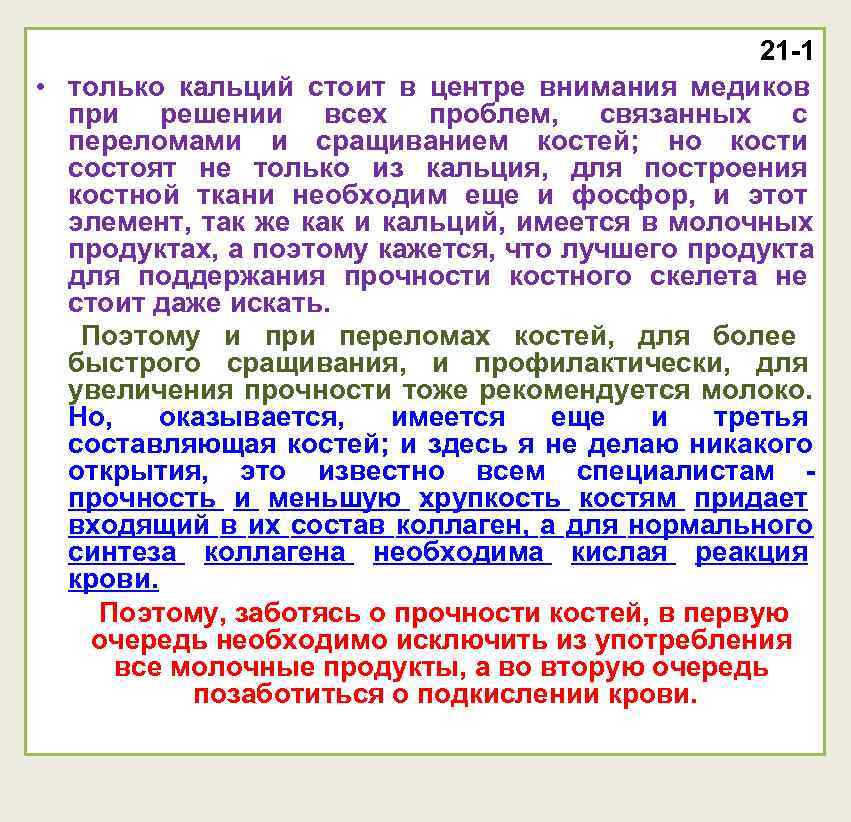 21-1

• только кальций стоит в центре внимания медиков при решении всех проблем, связанных с переломами и сращиванием костей; но кости состоят не только из кальция, для построения костной ткани необходим еще и фосфор, и этот элемент, так же как и кальций, имеется в молочных продуктах, а поэтому кажется, что лучшего продукта для поддержания прочности костного скелета не стоит даже искать.

Поэтому и при переломах костей, для более быстрого сращивания, и профилактически, для увеличения прочности тоже рекомендуется молоко. Но, оказывается, имеется еще и третья составляющая костей; и здесь я не делаю никакого открытия, это известно всем специалистам - прочность и меньшую хрупкость костям придает входящий в их состав коллаген, а для нормального синтеза коллагена необходима кислая реакция крови.

Поэтому, заботясь о прочности костей, в первую очередь необходимо исключить из употребления все молочные продукты, а во вторую очередь позаботиться о подкислении крови.